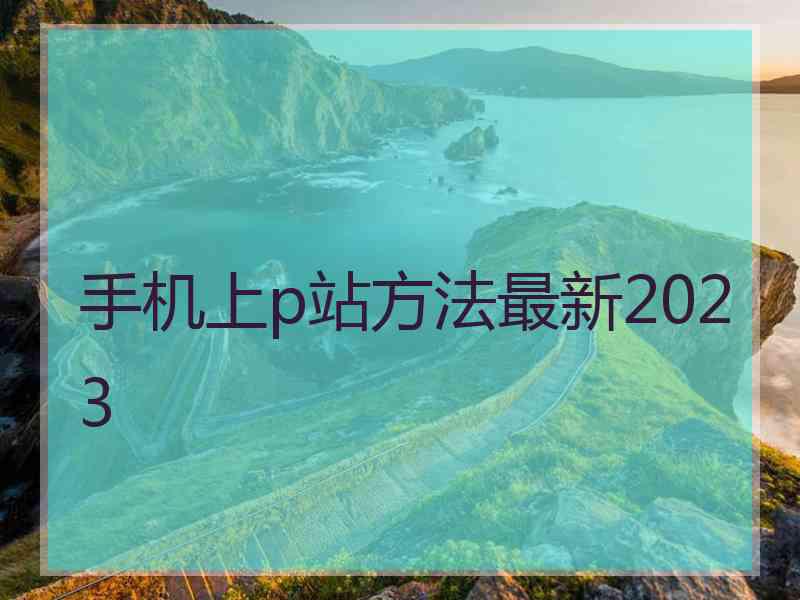 手机上p站方法最新2023